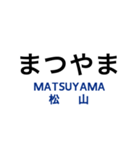 まつやま
MATSUYAMA
松　山